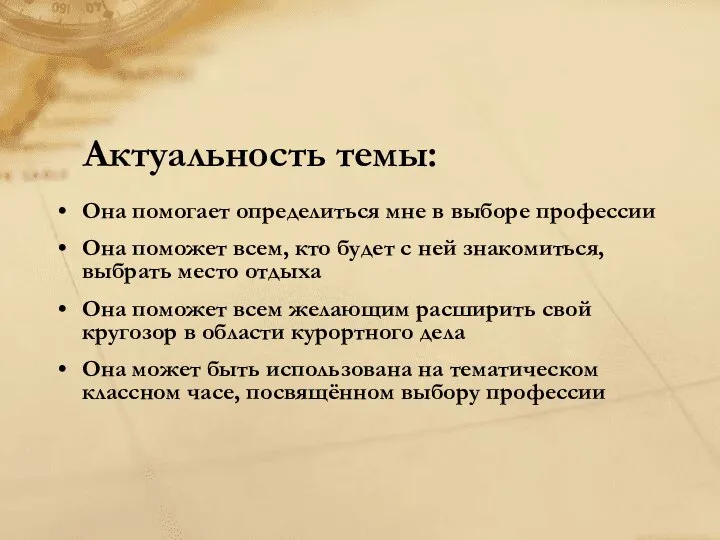 Актуальность темы:

• Она помогает определиться мне в выборе профессии

• Она поможет всем, кто будет с ней знакомиться, выбрать место отдыха

• Она поможет всем желающим расширить свой кругозор в области курортного дела

• Она может быть использована на тематическом классном часе, посвящённом выбору профессии